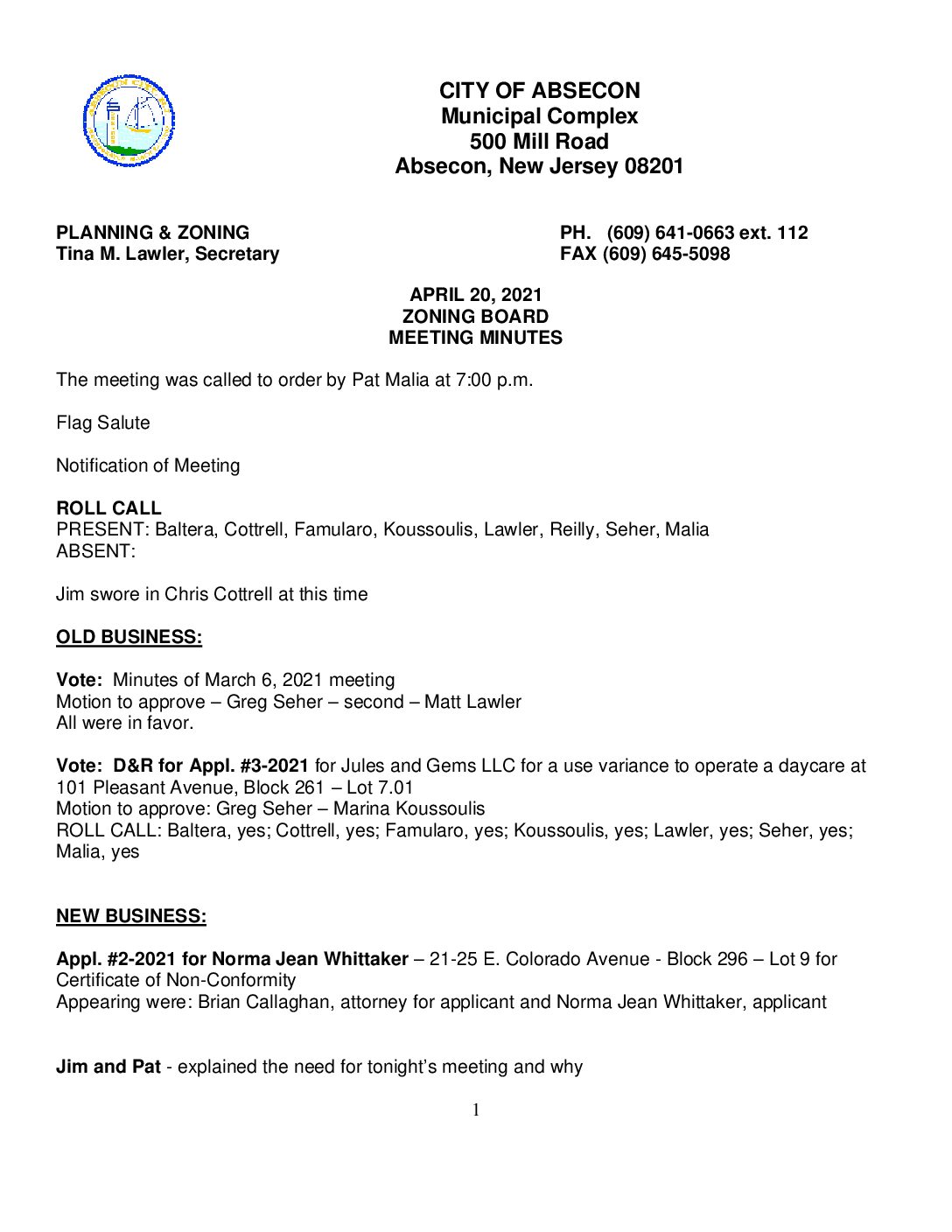 CITY OF ABSECON
Municipal Complex
500 Mill Road
Absecon, New Jersey 08201

PLANNING & ZONING
Tina M. Lawler, Secretary

PH. (609) 641-0663 ext. 112
FAX (609) 645-5098

APRIL 20, 2021
ZONING BOARD
MEETING MINUTES

The meeting was called to order by Pat Malia at 7:00 p.m.

Flag Salute

Notification of Meeting

ROLL CALL
PRESENT: Baltera, Cottrell, Famularo, Koussoulis, Lawler, Reilly, Seher, Malia
ABSENT:

Jim swore in Chris Cottrell at this time

OLD BUSINESS:

Vote: Minutes of March 6, 2021 meeting
Motion to approve – Greg Seher – second – Matt Lawler
All were in favor.

Vote: D&R for Appl. #3-2021 for Jules and Gems LLC for a use variance to operate a daycare at 101 Pleasant Avenue, Block 261 – Lot 7.01
Motion to approve: Greg Seher – Marina Koussoulis
ROLL CALL: Baltera, yes; Cottrell, yes; Famularo, yes; Koussoulis, yes; Lawler, yes; Seher, yes; Malia, yes

NEW BUSINESS:

Appl. #2-2021 for Norma Jean Whittaker – 21-25 E. Colorado Avenue - Block 296 – Lot 9 for Certificate of Non-Conformity
Appearing were: Brian Callaghan, attorney for applicant and Norma Jean Whittaker, applicant

Jim and Pat - explained the need for tonight's meeting and why

1